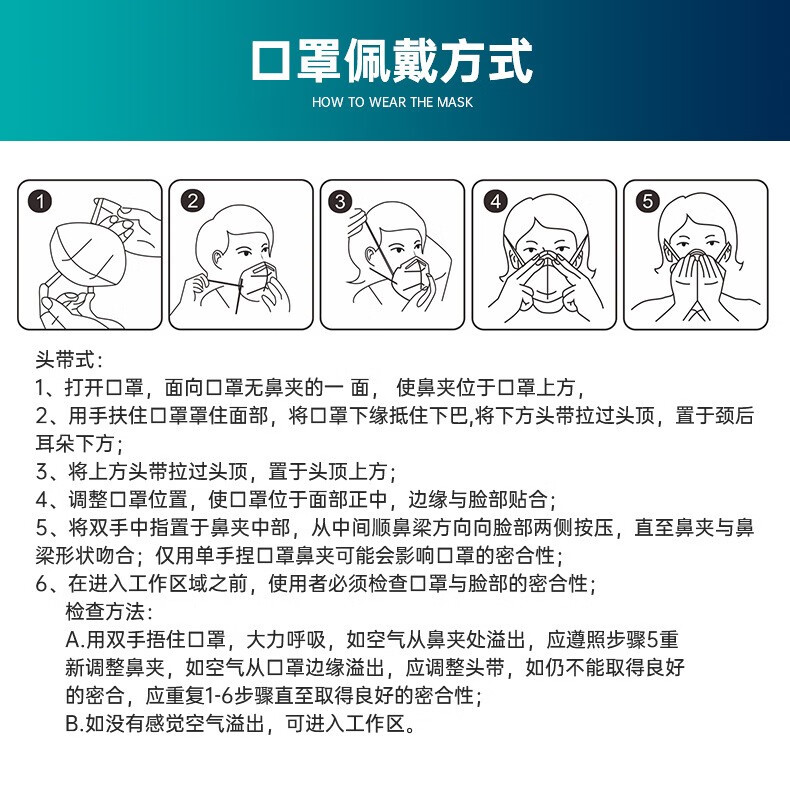 口罩佩戴方式
HOW TO WEAR THE MASK

1

2

3

4

5

头带式：
1、打开口罩，面向口罩无鼻夹的一 面， 使鼻夹位于口罩上方，
2、用手扶住口罩罩住面部，将口罩下缘抵住下巴,将下方头带拉过头顶，置于颈后耳朵下方；
3、将上方头带拉过头顶，置于头顶上方；
4、调整口罩位置，使口罩位于面部正中，边缘与脸部贴合；
5、将双手中指置于鼻夹中部，从中间顺鼻梁方向向脸部两侧按压，直至鼻夹与鼻梁形状吻合；仅用单手捏口罩鼻夹可能会影响口罩的密合性；
6、在进入工作区域之前，使用者必须检查口罩与脸部的密合性；
检查方法：
A.用双手捂住口罩，大力呼吸，如空气从鼻夹处溢出，应遵照步骤5重新调整鼻夹，如空气从口罩边缘溢出，应调整头带，如仍不能取得良好的密合，应重复1-6步骤直至取得良好的密合性；
B.如没有感觉空气溢出，可进入工作区。